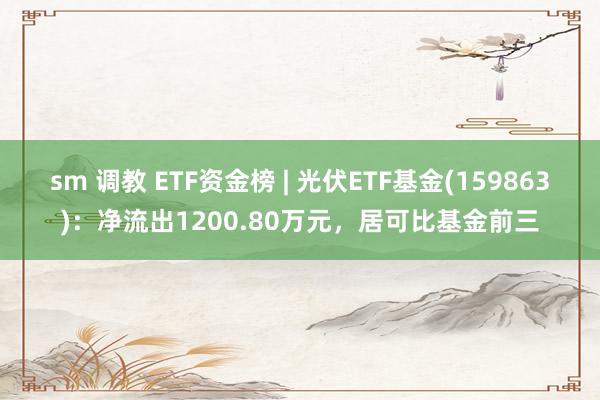 sm 调教 ETF资金榜 | 光伏ETF基金(159863)：净流出1200.80万元，居可比基金前三